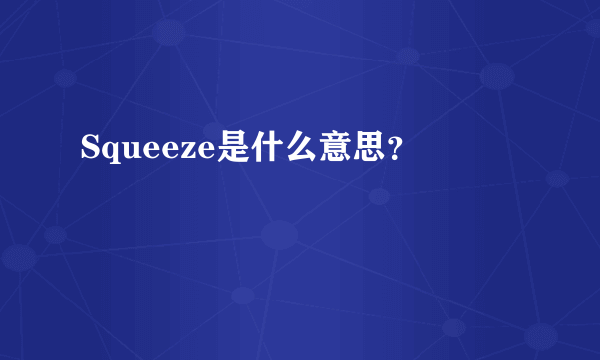 Squeeze是什么意思？